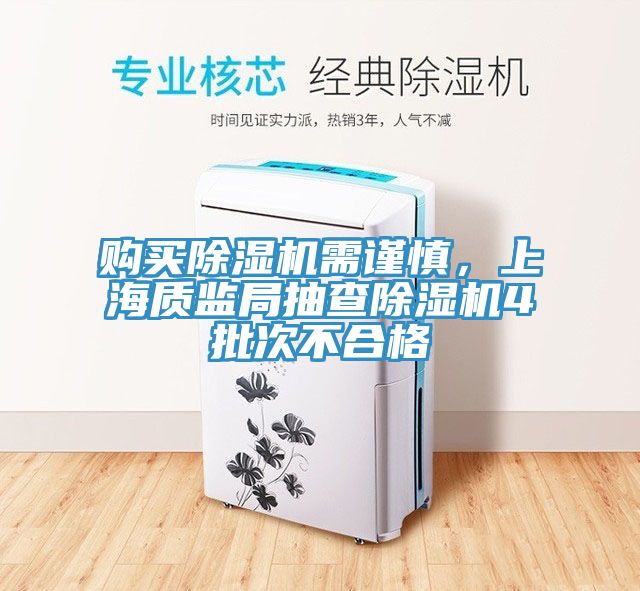 专业核芯 经典除湿机

时间见证实力派，热销3年，人气不减

购买除湿机需谨慎，上海质监局抽查除湿机4批次不合格